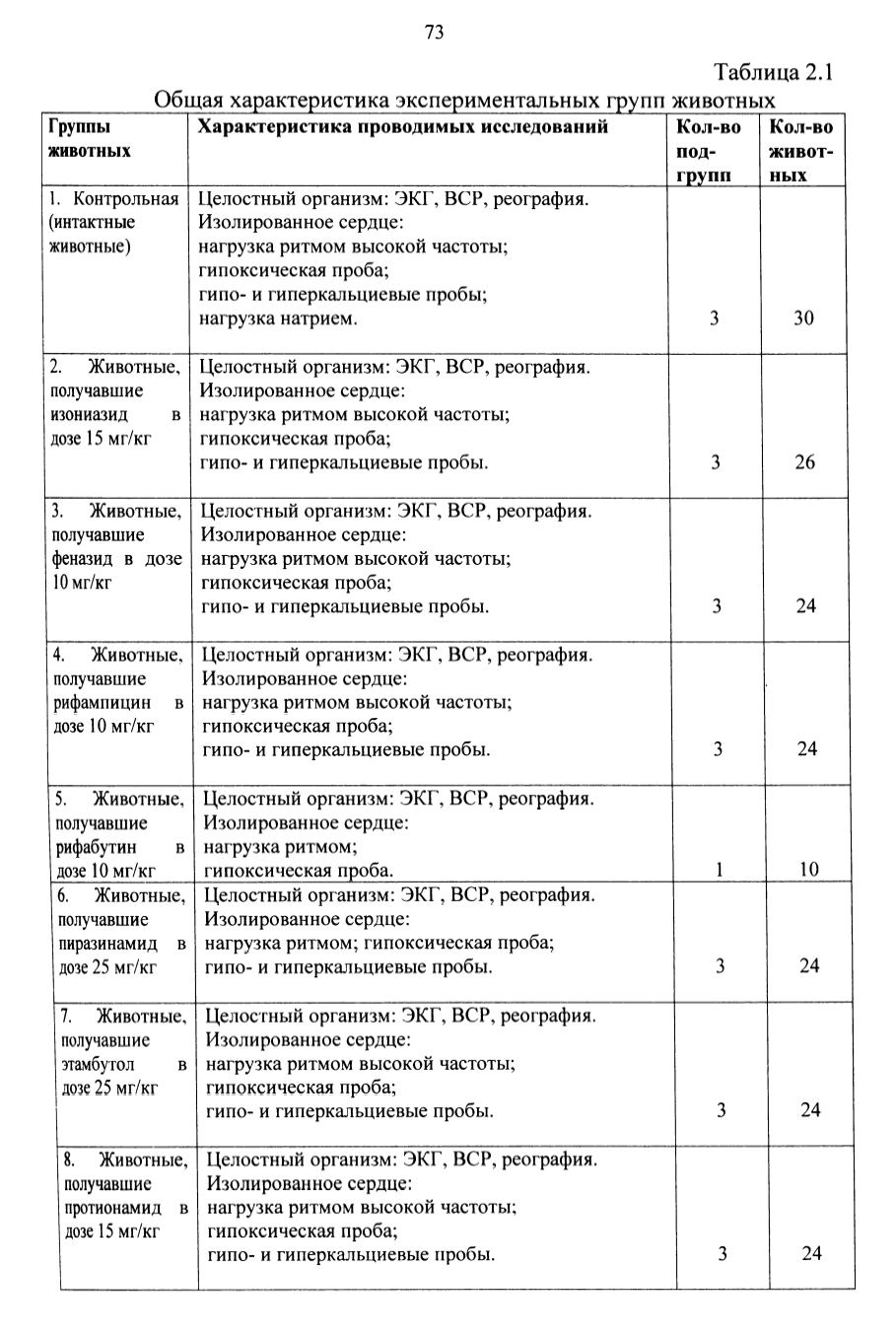 73

Таблица 2.1

Общая характеристика экспериментальных групп животных

| Группы животных | Характеристика проводимых исследований | Кол-во подгрупп | Кол-во животных |
|---|---|---|---|
| 1. Контрольная (интактные животные) | Целостный организм: ЭКГ, ВСР, реография. Изолированное сердце: нагрузка ритмом высокой частоты; гипоксическая проба; гипо- и гиперкальциевые пробы; нагрузка натрием. | 3 | 30 |
| 2. Животные, получавшие изониазид в дозе 15 мг/кг | Целостный организм: ЭКГ, ВСР, реография. Изолированное сердце: нагрузка ритмом высокой частоты; гипоксическая проба; гипо- и гиперкальциевые пробы. | 3 | 26 |
| 3. Животные, получавшие феназид в дозе 10 мг/кг | Целостный организм: ЭКГ, ВСР, реография. Изолированное сердце: нагрузка ритмом высокой частоты; гипоксическая проба; гипо- и гиперкальциевые пробы. | 3 | 24 |
| 4. Животные, получавшие рифампицин в дозе 10 мг/кг | Целостный организм: ЭКГ, ВСР, реография. Изолированное сердце: нагрузка ритмом высокой частоты; гипоксическая проба; гипо- и гиперкальциевые пробы. | 3 | 24 |
| 5. Животные, получавшие рифабутин в дозе 10 мг/кг | Целостный организм: ЭКГ, ВСР, реография. Изолированное сердце: нагрузка ритмом; гипоксическая проба. | 1 | 10 |
| 6. Животные, получавшие пиразинамид в дозе 25 мг/кг | Целостный организм: ЭКГ, ВСР, реография. Изолированное сердце: нагрузка ритмом; гипоксическая проба; гипо- и гиперкальциевые пробы. | 3 | 24 |
| 7. Животные, получавшие этамбутол в дозе 25 мг/кг | Целостный организм: ЭКГ, ВСР, реография. Изолированное сердце: нагрузка ритмом высокой частоты; гипоксическая проба; гипо- и гиперкальциевые пробы. | 3 | 24 |
| 8. Животные, получавшие протионамид в дозе 15 мг/кг | Целостный организм: ЭКГ, ВСР, реография. Изолированное сердце: нагрузка ритмом высокой частоты; гипоксическая проба; гипо- и гиперкальциевые пробы. | 3 | 24 |